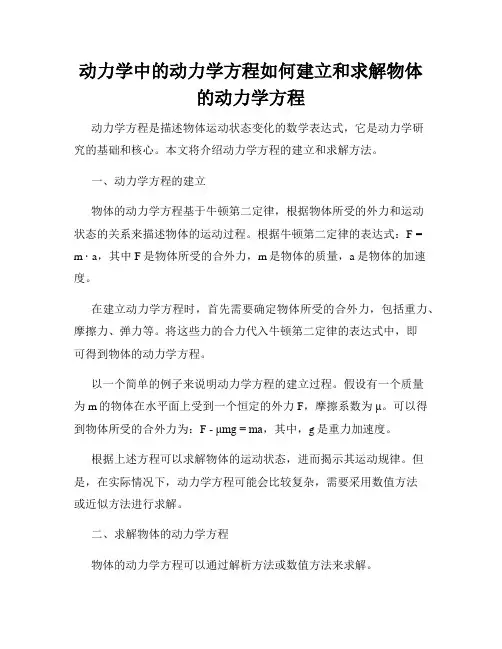 动力学中的动力学方程如何建立和求解物体的动力学方程

动力学方程是描述物体运动状态变化的数学表达式，它是动力学研究的基础和核心。本文将介绍动力学方程的建立和求解方法。

一、动力学方程的建立

物体的动力学方程基于牛顿第二定律，根据物体所受的外力和运动状态的关系来描述物体的运动过程。根据牛顿第二定律的表达式：$F = m \cdot a$，其中 F 是物体所受的合外力，m 是物体的质量，a 是物体的加速度。

在建立动力学方程时，首先需要确定物体所受的合外力，包括重力、摩擦力、弹力等。将这些力的合力代入牛顿第二定律的表达式中，即可得到物体的动力学方程。

以一个简单的例子来说明动力学方程的建立过程。假设有一个质量为 m 的物体在水平面上受到一个恒定的外力 F，摩擦系数为 μ。可以得到物体所受的合外力为：$F - \mu mg = ma$，其中，g 是重力加速度。

根据上述方程可以求解物体的运动状态，进而揭示其运动规律。但是，在实际情况下，动力学方程可能会比较复杂，需要采用数值方法或近似方法进行求解。

二、求解物体的动力学方程

物体的动力学方程可以通过解析方法或数值方法来求解。